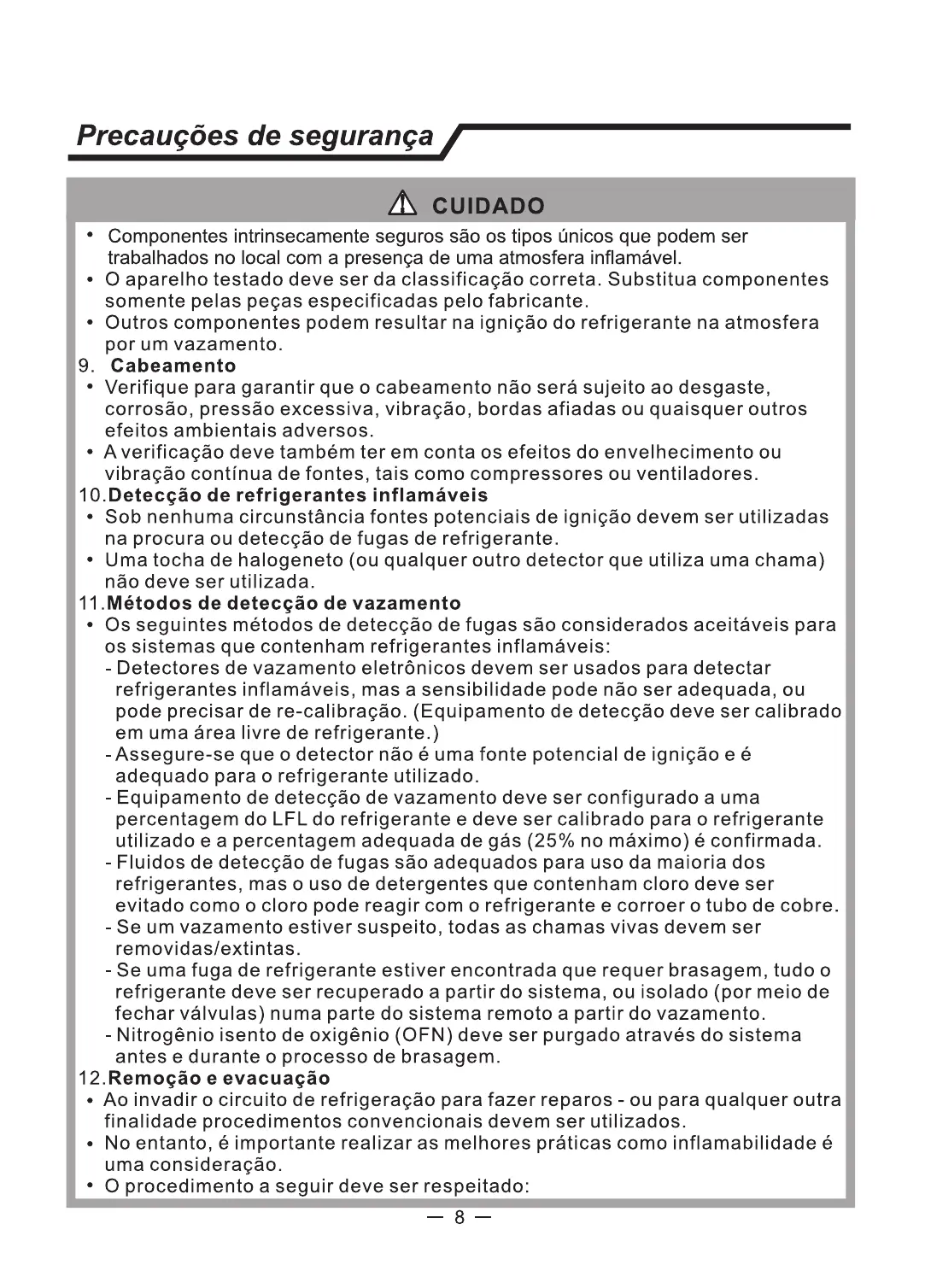 Precauções de segurança

CUIDADO

• Componentes intrinsecamente seguros são os tipos únicos que podem ser trabalhados no local com a presença de uma atmosfera inflamável.
• O aparelho testado deve ser da classificação correta. Substitua componentes somente pelas peças especificadas pelo fabricante.
• Outros componentes podem resultar na ignição do refrigerante na atmosfera por um vazamento.
9. Cabeamento
• Verifique para garantir que o cabeamento não será sujeito ao desgaste, corrosão, pressão excessiva, vibração, bordas afiadas ou quaisquer outros efeitos ambientais adversos.
• A verificação deve também ter em conta os efeitos do envelhecimento ou vibração contínua de fontes, tais como compressores ou ventiladores.
10.Detecção de refrigerantes inflamáveis
• Sob nenhuma circunstância fontes potenciais de ignição devem ser utilizadas na procura ou detecção de fugas de refrigerante.
• Uma tocha de halogeneto (ou qualquer outro detector que utiliza uma chama) não deve ser utilizada.
11.Métodos de detecção de vazamento
• Os seguintes métodos de detecção de fugas são considerados aceitáveis para os sistemas que contenham refrigerantes inflamáveis:
- Detectores de vazamento eletrônicos devem ser usados para detectar refrigerantes inflamáveis, mas a sensibilidade pode não ser adequada, ou pode precisar de re-calibração. (Equipamento de detecção deve ser calibrado em uma área livre de refrigerante.)
- Assegure-se que o detector não é uma fonte potencial de ignição e é adequado para o refrigerante utilizado.
- Equipamento de detecção de vazamento deve ser configurado a uma percentagem do LFL do refrigerante e deve ser calibrado para o refrigerante utilizado e a percentagem adequada de gás (25% no máximo) é confirmada.
- Fluidos de detecção de fugas são adequados para uso da maioria dos refrigerantes, mas o uso de detergentes que contenham cloro deve ser evitado como o cloro pode reagir com o refrigerante e corroer o tubo de cobre.
- Se um vazamento estiver suspeito, todas as chamas vivas devem ser removidas/extintas.
- Se uma fuga de refrigerante estiver encontrada que requer brasagem, tudo o refrigerante deve ser recuperado a partir do sistema, ou isolado (por meio de fechar válvulas) numa parte do sistema remoto a partir do vazamento.
- Nitrogênio isento de oxigênio (OFN) deve ser purgado através do sistema antes e durante o processo de brasagem.
12.Remoção e evacuação
• Ao invadir o circuito de refrigeração para fazer reparos - ou para qualquer outra finalidade procedimentos convencionais devem ser utilizados.
• No entanto, é importante realizar as melhores práticas como inflamabilidade é uma consideração.
• O procedimento a seguir deve ser respeitado:

— 8 —